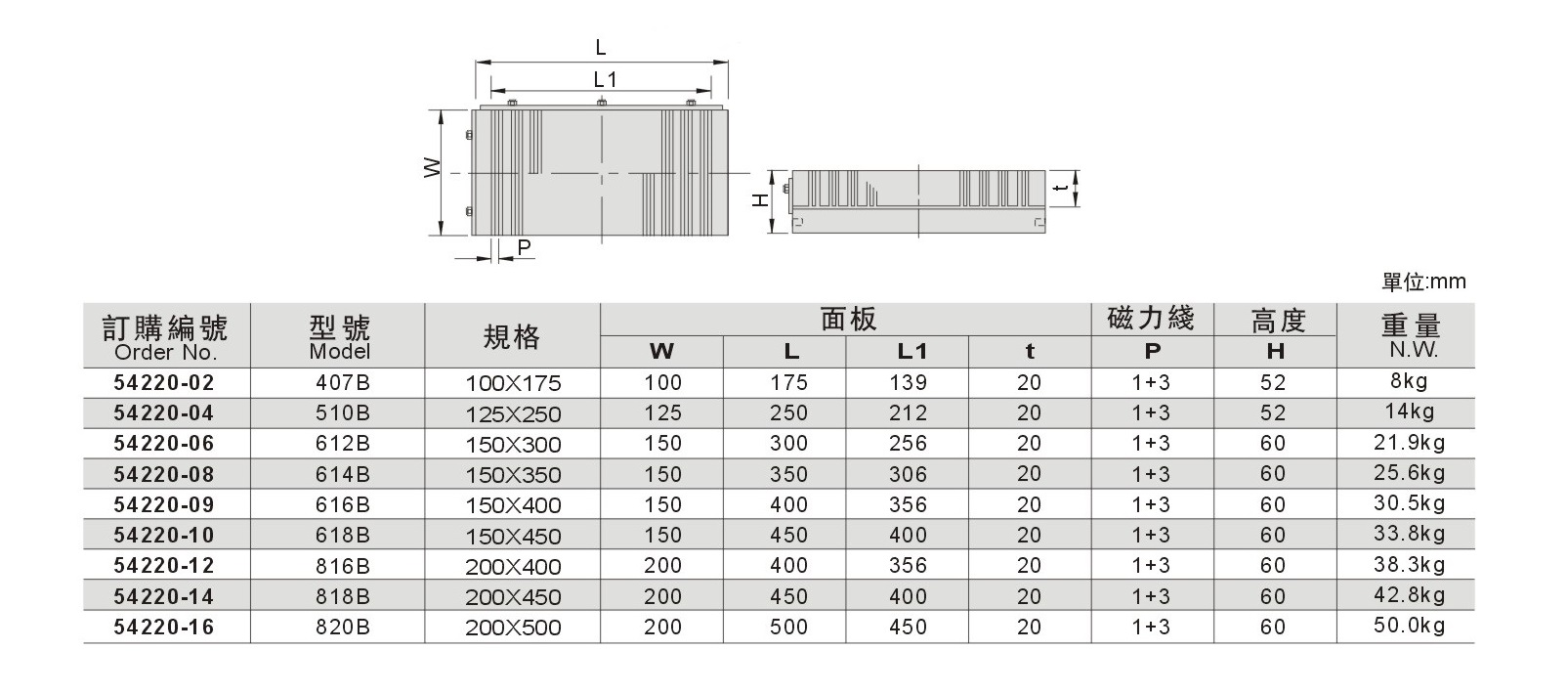 L

L1

W

P

H

t

單位:mm

| 訂購編號 Order No. | 型號 Model | 規格 | 面板 W | 面板 L | 面板 L1 | 面板 t | 磁力綫 P | 高度 H | 重量 N.W. |
|---|---|---|---|---|---|---|---|---|---|
| 54220-02 | 407B | 100X175 | 100 | 175 | 139 | 20 | 1+3 | 52 | 8kg |
| 54220-04 | 510B | 125X250 | 125 | 250 | 212 | 20 | 1+3 | 52 | 14kg |
| 54220-06 | 612B | 150X300 | 150 | 300 | 256 | 20 | 1+3 | 60 | 21.9kg |
| 54220-08 | 614B | 150X350 | 150 | 350 | 306 | 20 | 1+3 | 60 | 25.6kg |
| 54220-09 | 616B | 150X400 | 150 | 400 | 356 | 20 | 1+3 | 60 | 30.5kg |
| 54220-10 | 618B | 150X450 | 150 | 450 | 400 | 20 | 1+3 | 60 | 33.8kg |
| 54220-12 | 816B | 200X400 | 200 | 400 | 356 | 20 | 1+3 | 60 | 38.3kg |
| 54220-14 | 818B | 200X450 | 200 | 450 | 400 | 20 | 1+3 | 60 | 42.8kg |
| 54220-16 | 820B | 200X500 | 200 | 500 | 450 | 20 | 1+3 | 60 | 50.0kg |